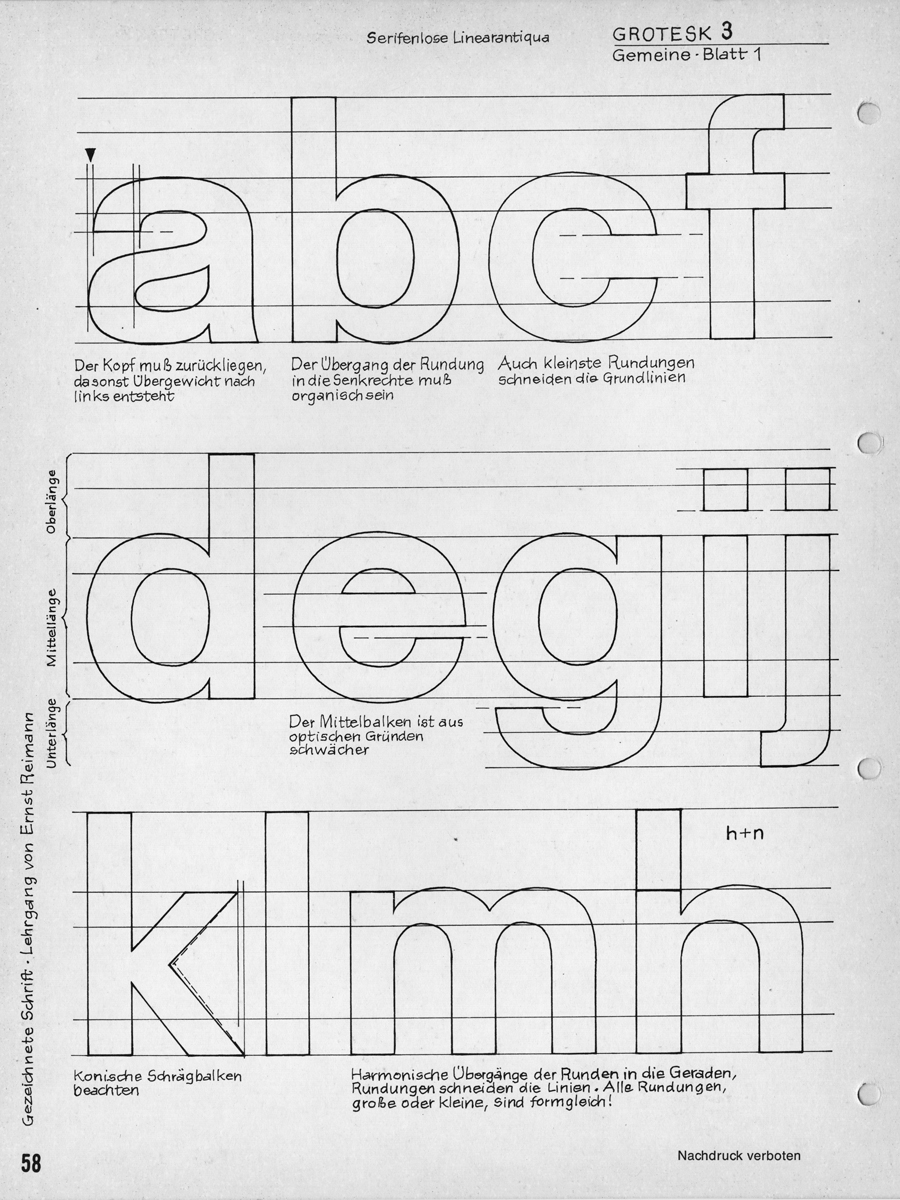 Serifenlose Linearantiqua

GROTESK 3
Gemeine · Blatt 1

abcf

Der Kopf muß zurückliegen, da sonst Übergewicht nach links entsteht

Der Übergang der Rundung in die Senkrechte muß organisch sein

Auch kleinste Rundungen schneiden die Grundlinien

Oberlänge

Mittellänge

Unterlänge

degij

Der Mittelbalken ist aus optischen Gründen schwächer

klmh

h+n

Konische Schrägbalken beachten

Harmonische Übergänge der Runden in die Geraden, Rundungen schneiden die Linien. Alle Rundungen, große oder kleine, sind formgleich!

Gezeichnete Schrift · Lehrgang von Ernst Reimann

58

Nachdruck verboten